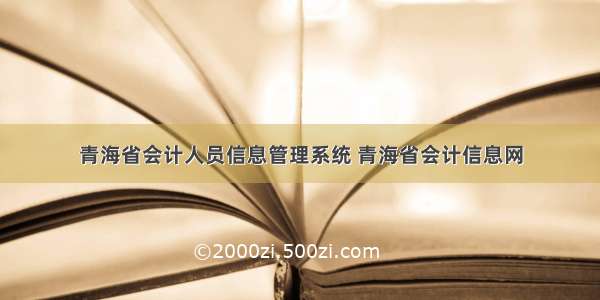 青海省会计人员信息管理系统 青海省会计信息网

©2000zi.500zi.com